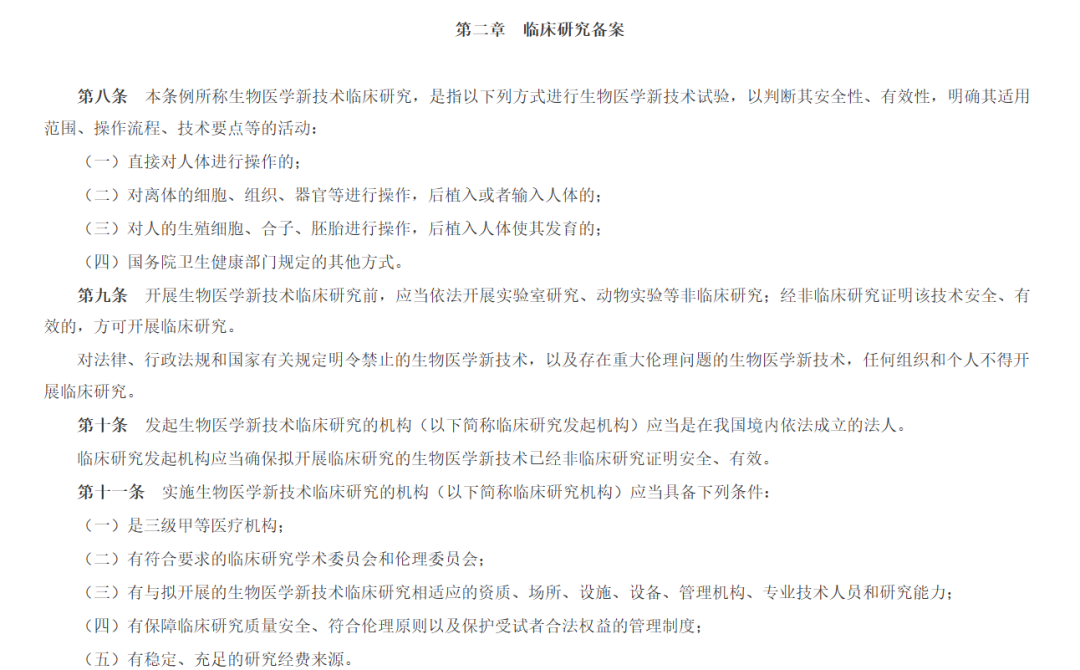 第二章　临床研究备案

第八条　本条例所称生物医学新技术临床研究，是指以下列方式进行生物医学新技术试验，以判断其安全性、有效性，明确其适用范围、操作流程、技术要点等的活动：

（一）直接对人体进行操作的；

（二）对离体的细胞、组织、器官等进行操作，后植入或者输入人体的；

（三）对人的生殖细胞、合子、胚胎进行操作，后植入人体使其发育的；

（四）国务院卫生健康部门规定的其他方式。

第九条　开展生物医学新技术临床研究前，应当依法开展实验室研究、动物实验等非临床研究；经非临床研究证明该技术安全、有效的，方可开展临床研究。

对法律、行政法规和国家有关规定明令禁止的生物医学新技术，以及存在重大伦理问题的生物医学新技术，任何组织和个人不得开展临床研究。

第十条　发起生物医学新技术临床研究的机构（以下简称临床研究发起机构）应当是在我国境内依法成立的法人。

临床研究发起机构应当确保拟开展临床研究的生物医学新技术已经非临床研究证明安全、有效。

第十一条　实施生物医学新技术临床研究的机构（以下简称临床研究机构）应当具备下列条件：

（一）是三级甲等医疗机构；

（二）有符合要求的临床研究学术委员会和伦理委员会；

（三）有与拟开展的生物医学新技术临床研究相适应的资质、场所、设施、设备、管理机构、专业技术人员和研究能力；

（四）有保障临床研究质量安全、符合伦理原则以及保护受试者合法权益的管理制度；

（五）有稳定、充足的研究经费来源。